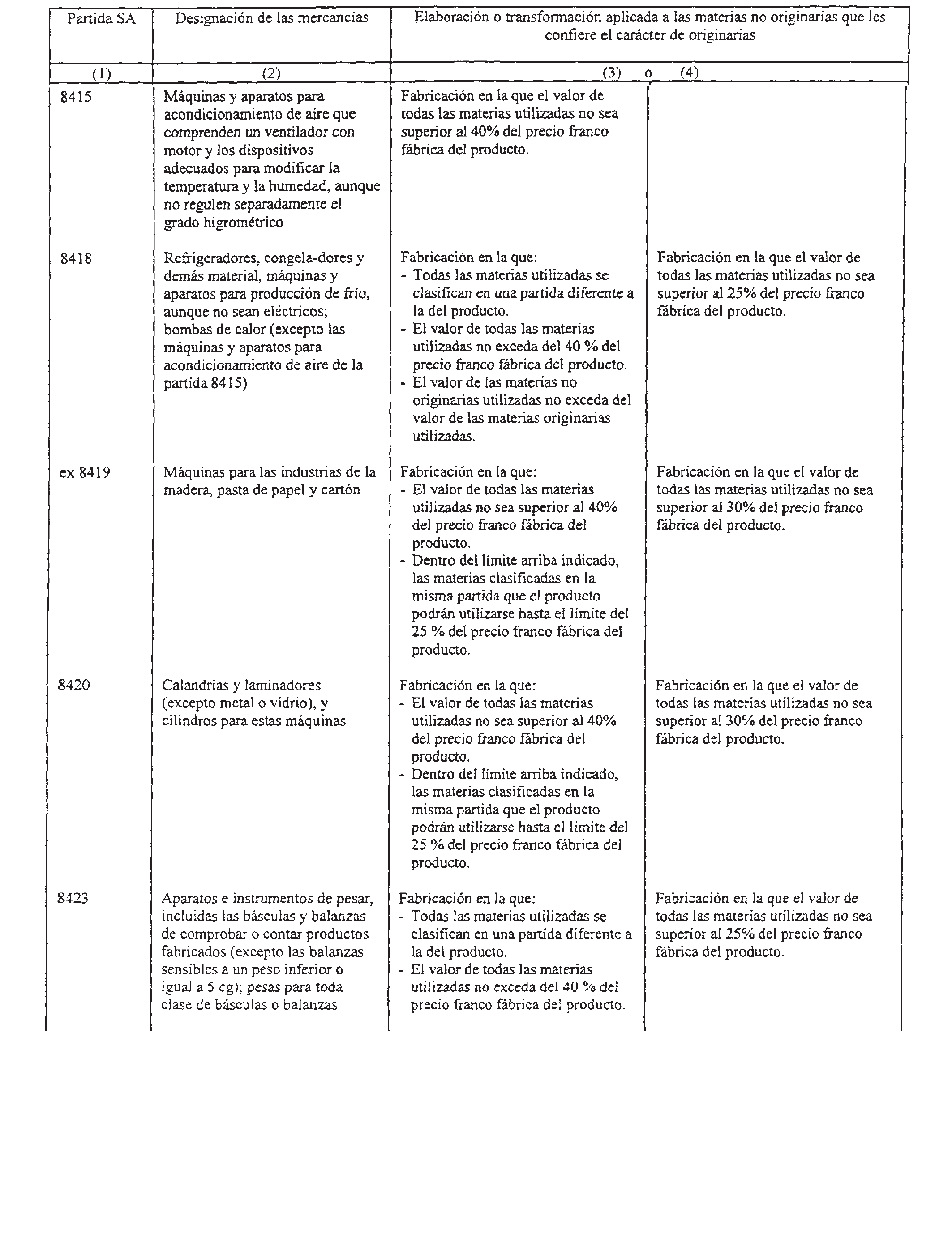 | Partida SA | Designación de las mercancías | Elaboración o transformación aplicada a las materias no originarias que les confiere el carácter de originarias | |
|---|---|---|---|
| (1) | (2) | (3) o | (4) |
| 8415 | Máquinas y aparatos para acondicionamiento de aire que comprenden un ventilador con motor y los dispositivos adecuados para modificar la temperatura y la humedad, aunque no regulen separadamente el grado higrométrico | Fabricación en la que el valor de todas las materias utilizadas no sea superior al 40% del precio franco fábrica del producto. | |
| 8418 | Refrigeradores, congela-dores y demás material, máquinas y aparatos para producción de frío, aunque no sean eléctricos; bombas de calor (excepto las máquinas y aparatos para acondicionamiento de aire de la partida 8415) | Fabricación en la que: - Todas las materias utilizadas se clasifican en una partida diferente a la del producto. - El valor de todas las materias utilizadas no exceda del 40 % del precio franco fábrica del producto. - El valor de las materias no originarias utilizadas no exceda del valor de las materias originarias utilizadas. | Fabricación en la que el valor de todas las materias utilizadas no sea superior al 25% del precio franco fábrica del producto. |
| ex 8419 | Máquinas para las industrias de la madera, pasta de papel y cartón | Fabricación en la que: - El valor de todas las materias utilizadas no sea superior al 40% del precio franco fábrica del producto. - Dentro del límite arriba indicado, las materias clasificadas en la misma partida que el producto podrán utilizarse hasta el límite del 25 % del precio franco fábrica del producto. | Fabricación en la que el valor de todas las materias utilizadas no sea superior al 30% del precio franco fábrica del producto. |
| 8420 | Calandrias y laminadores (excepto metal o vidrio), y cilindros para estas máquinas | Fabricación en la que: - El valor de todas las materias utilizadas no sea superior al 40% del precio franco fábrica del producto. - Dentro del límite arriba indicado, las materias clasificadas en la misma partida que el producto podrán utilizarse hasta el límite del 25 % del precio franco fábrica del producto. | Fabricación en la que el valor de todas las materias utilizadas no sea superior al 30% del precio franco fábrica del producto. |
| 8423 | Aparatos e instrumentos de pesar, incluidas las básculas y balanzas de comprobar o contar productos fabricados (excepto las balanzas sensibles a un peso inferior o igual a 5 cg); pesas para toda clase de básculas o balanzas | Fabricación en la que: - Todas las materias utilizadas se clasifican en una partida diferente a la del producto. - El valor de todas las materias utilizadas no exceda del 40 % del precio franco fábrica del producto. | Fabricación en la que el valor de todas las materias utilizadas no sea superior al 25% del precio franco fábrica del producto. |